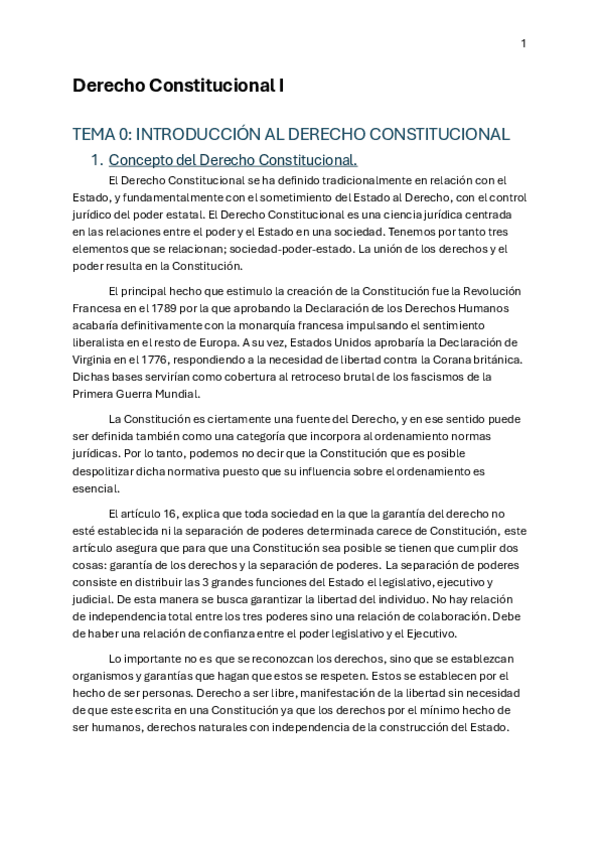 1

Derecho Constitucional I

TEMA 0: INTRODUCCIÓN AL DERECHO CONSTITUCIONAL

1. Concepto del Derecho Constitucional.

El Derecho Constitucional se ha definido tradicionalmente en relación con el Estado, y fundamentalmente con el sometimiento del Estado al Derecho, con el control jurídico del poder estatal. El Derecho Constitucional es una ciencia jurídica centrada en las relaciones entre el poder y el Estado en una sociedad. Tenemos por tanto tres elementos que se relacionan; sociedad-poder-estado. La unión de los derechos y el poder resulta en la Constitución.

El principal hecho que estimulo la creación de la Constitución fue la Revolución Francesa en el 1789 por la que aprobando la Declaración de los Derechos Humanos acabaría definitivamente con la monarquía francesa impulsando el sentimiento liberalista en el resto de Europa. A su vez, Estados Unidos aprobaría la Declaración de Virginia en el 1776, respondiendo a la necesidad de libertad contra la Corana británica. Dichas bases servirían como cobertura al retroceso brutal de los fascismos de la Primera Guerra Mundial.

La Constitución es ciertamente una fuente del Derecho, y en ese sentido puede ser definida también como una categoría que incorpora al ordenamiento normas jurídicas. Por lo tanto, podemos no decir que la Constitución que es posible despolitizar dicha normativa puesto que su influencia sobre el ordenamiento es esencial.

El artículo 16, explica que toda sociedad en la que la garantía del derecho no esté establecida ni la separación de poderes determinada carece de Constitución, este artículo asegura que para que una Constitución sea posible se tienen que cumplir dos cosas: garantía de los derechos y la separación de poderes. La separación de poderes consiste en distribuir las 3 grandes funciones del Estado el legislativo, ejecutivo y judicial. De esta manera se busca garantizar la libertad del individuo. No hay relación de independencia total entre los tres poderes sino una relación de colaboración. Debe de haber una relación de confianza entre el poder legislativo y el Ejecutivo.

Lo importante no es que se reconozcan los derechos, sino que se establezcan organismos y garantías que hagan que estos se respeten. Estos se establecen por el hecho de ser personas. Derecho a ser libre, manifestación de la libertad sin necesidad de que este escrita en una Constitución ya que los derechos por el mínimo hecho de ser humanos, derechos naturales con independencia de la construcción del Estado.